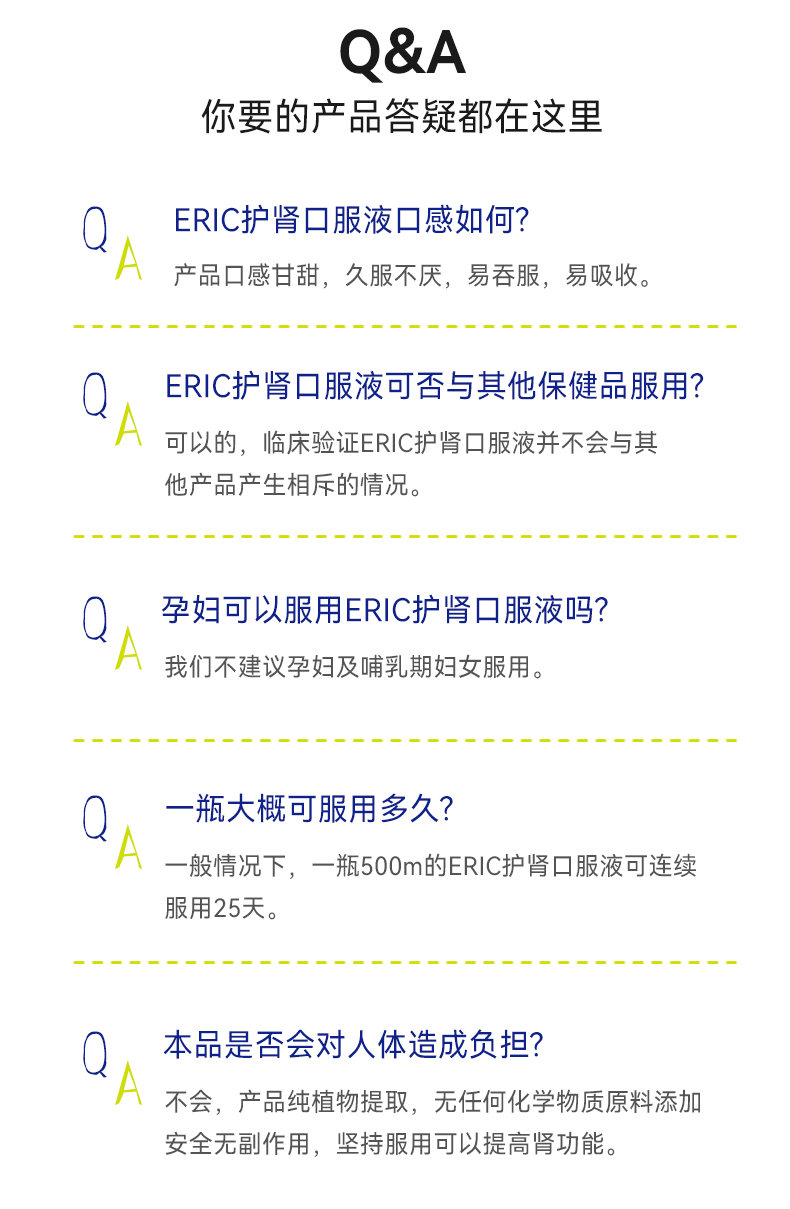 Q&A
你要的产品答疑都在这里

Q
A
ERIC护肾口服液口感如何?
产品口感甘甜，久服不厌，易吞服，易吸收。

Q
A
ERIC护肾口服液可否与其他保健品服用?
可以的，临床验证ERIC护肾口服液并不会与其他产品产生相斥的情况。

Q
A
孕妇可以服用ERIC护肾口服液吗?
我们不建议孕妇及哺乳期妇女服用。

Q
A
一瓶大概可服用多久?
一般情况下，一瓶500m的ERIC护肾口服液可连续服用25天。

Q
A
本品是否会对人体造成负担?
不会，产品纯植物提取，无任何化学物质原料添加安全无副作用，坚持服用可以提高肾功能。